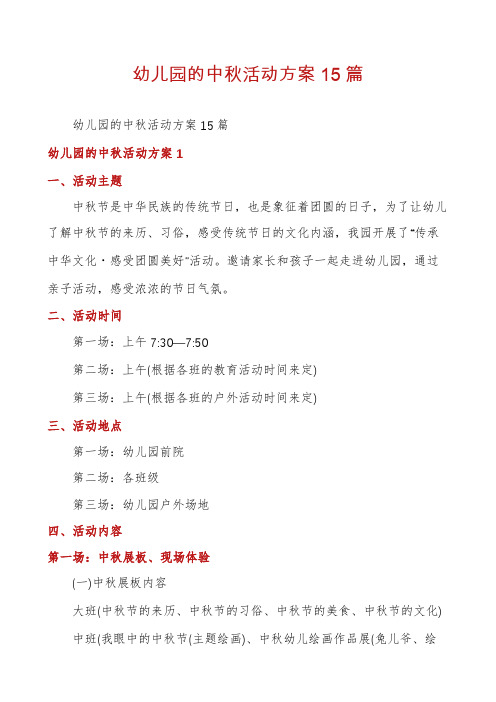 幼儿园的中秋活动方案 15 篇

幼儿园的中秋活动方案 15 篇

幼儿园的中秋活动方案 1

一、活动主题

中秋节是中华民族的传统节日，也是象征着团圆的日子，为了让幼儿了解中秋节的来历、习俗，感受传统节日的文化内涵，我园开展了“传承中华文化·感受团圆美好”活动。邀请家长和孩子一起走进幼儿园，通过亲子活动，感受浓浓的节日气氛。

二、活动时间

第一场：上午 7:30—7:50

第二场：上午(根据各班的教育活动时间来定)

第三场：上午(根据各班的户外活动时间来定)

三、活动地点

第一场：幼儿园前院

第二场：各班级

第三场：幼儿园户外场地

四、活动内容

第一场：中秋展板、现场体验

(一)中秋展板内容

大班(中秋节的来历、中秋节的习俗、中秋节的美食、中秋节的文化)

中班(我眼中的中秋节(主题绘画)、中秋幼儿绘画作品展(兔儿爷、绘